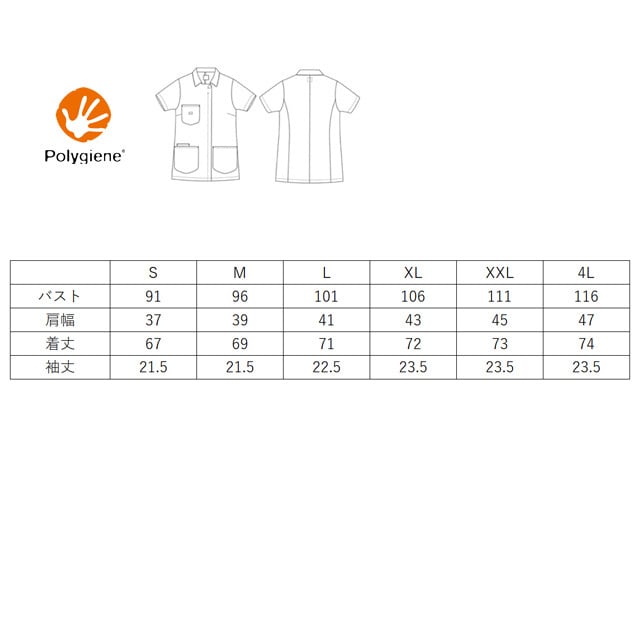 Polygiene®

|  | S | M | L | XL | XXL | 4L |
|---|---|---|---|---|---|---|
| バスト | 91 | 96 | 101 | 106 | 111 | 116 |
| 肩幅 | 37 | 39 | 41 | 43 | 45 | 47 |
| 着丈 | 67 | 69 | 71 | 72 | 73 | 74 |
| 袖丈 | 21.5 | 21.5 | 22.5 | 23.5 | 23.5 | 23.5 |